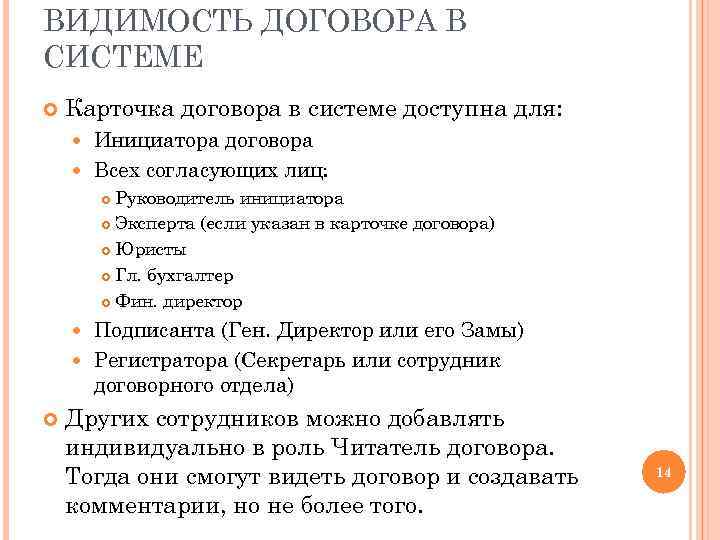 ВИДИМОСТЬ ДОГОВОРА В СИСТЕМЕ

Карточка договора в системе доступна для:
Инициатора договора
Всех согласующих лиц:
Руководитель инициатора
Эксперта (если указан в карточке договора)
Юристы
Гл. бухгалтер
Фин. директор
Подписанта (Ген. Директор или его Замы)
Регистратора (Секретарь или сотрудник договорного отдела)

Других сотрудников можно добавлять индивидуально в роль Читатель договора. Тогда они смогут видеть договор и создавать комментарии, но не более того.

14